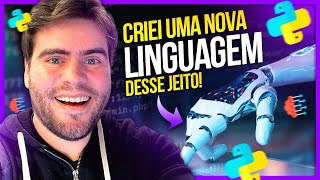 CRIEI UMA NOVA
LINGUAGEM
DESSE JEITO!